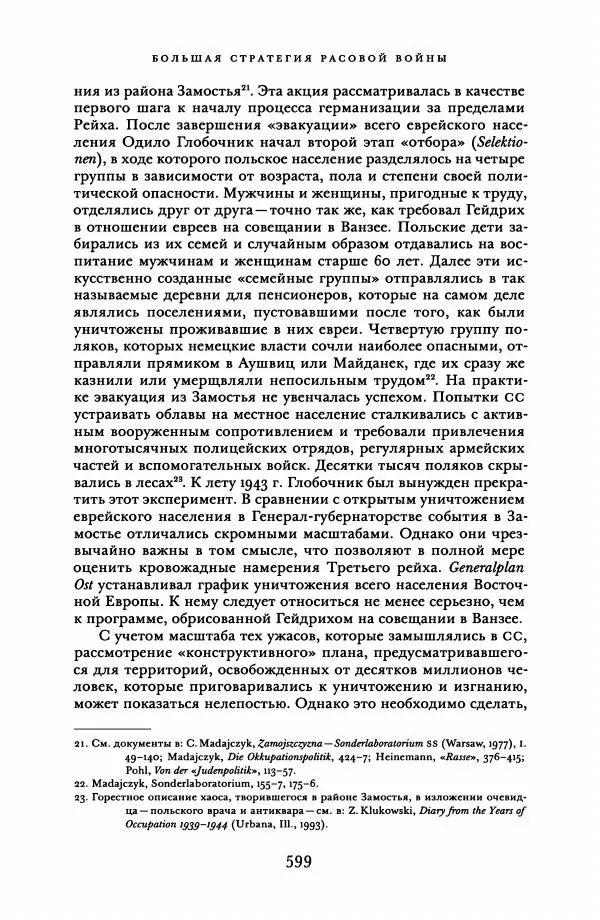 БОЛЬШАЯ СТРАТЕГИЯ РАСОВОЙ ВОЙНЫ

ния из района Замостья$^{21}$. Эта акция рассматривалась в качестве первого шага к началу процесса германизации за пределами Рейха. После завершения «эвакуации» всего еврейского населения Одило Глобочник начал второй этап «отбора» (Selektionen), в ходе которого польское население разделялось на четыре группы в зависимости от возраста, пола и степени своей политической опасности. Мужчины и женщины, пригодные к труду, отделялись друг от друга — точно так же, как требовал Гейдрих в отношении евреев на совещании в Ванзее. Польские дети забирались из их семей и случайным образом отдавались на воспитание мужчинам и женщинам старше 60 лет. Далее эти искусственно созданные «семейные группы» отправлялись в так называемые деревни для пенсионеров, которые на самом деле являлись поселениями, пустовавшими после того, как были уничтожены проживавшие в них евреи. Четвертую группу поляков, которых немецкие власти сочли наиболее опасными, отправляли прямиком в Аушвиц или Майданек, где их сразу же казнили или умерщвляли непосильным трудом$^{22}$. На практике эвакуация из Замостья не увенчалась успехом. Попытки СС устраивать облавы на местное население сталкивались с активным вооруженным сопротивлением и требовали привлечения многотысячных полицейских отрядов, регулярных армейских частей и вспомогательных войск. Десятки тысяч поляков скрывались в лесах$^{23}$. К лету 1943 г. Глобочник был вынужден прекратить этот эксперимент. В сравнении с открытым уничтожением еврейского населения в Генерал-губернаторстве события в Замостье отличались скромными масштабами. Однако они чрезвычайно важны в том смысле, что позволяют в полной мере оценить кровожадные намерения Третьего рейха. Generalplan Ost устанавливал график уничтожения всего населения Восточной Европы. К нему следует относиться не менее серьезно, чем к программе, обрисованной Гейдрихом на совещании в Ванзее.

С учетом масштаба тех ужасов, которые замышлялись в СС, рассмотрение «конструктивного» плана, предусматривавшегося для территорий, освобожденных от десятков миллионов человек, которые приговаривались к уничтожению и изгнанию, может показаться нелепостью. Однако это необходимо сделать,

21. См. документы в: C. Madajczyk, Zamojszczyzna — Sonderlaboratorium SS (Warsaw, 1977), I. 49–140; Madajczyk, Die Okkupationspolitik, 424–7; Heinemann, «Rasse», 376–415; Pohl, Von der «Judenpolitik», 113–57.
22. Madajczyk, Sonderlaboratorium, 155–7, 175–6.
23. Горестное описание хаоса, творившегося в районе Замостья, в изложении очевидца — польского врача и антиквара — см. в: Z. Klukowski, Diary from the Years of Occupation 1939–1944 (Urbana, Ill., 1993).

599